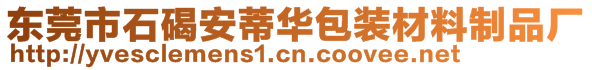 东莞市石碣安蒂华包装材料制品厂
http://yvesclemens1.cn.coovee.net